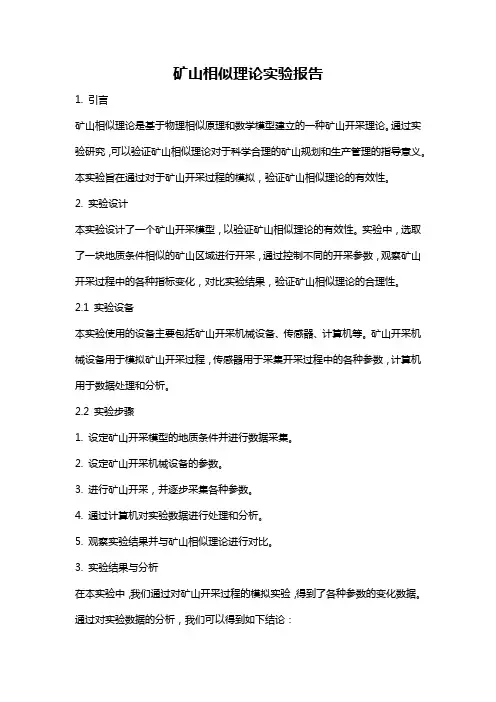 矿山相似理论实验报告

1. 引言

矿山相似理论是基于物理相似原理和数学模型建立的一种矿山开采理论。通过实验研究，可以验证矿山相似理论对于科学合理的矿山规划和生产管理的指导意义。本实验旨在通过对于矿山开采过程的模拟，验证矿山相似理论的有效性。

2. 实验设计

本实验设计了一个矿山开采模型，以验证矿山相似理论的有效性。实验中，选取了一块地质条件相似的矿山区域进行开采，通过控制不同的开采参数，观察矿山开采过程中的各种指标变化，对比实验结果，验证矿山相似理论的合理性。

2.1 实验设备

本实验使用的设备主要包括矿山开采机械设备、传感器、计算机等。矿山开采机械设备用于模拟矿山开采过程，传感器用于采集开采过程中的各种参数，计算机用于数据处理和分析。

2.2 实验步骤

1. 设定矿山开采模型的地质条件并进行数据采集。

2. 设定矿山开采机械设备的参数。

3. 进行矿山开采，并逐步采集各种参数。

4. 通过计算机对实验数据进行处理和分析。

5. 观察实验结果并与矿山相似理论进行对比。

3. 实验结果与分析

在本实验中，我们通过对矿山开采过程的模拟实验，得到了各种参数的变化数据。通过对实验数据的分析，我们可以得到如下结论：